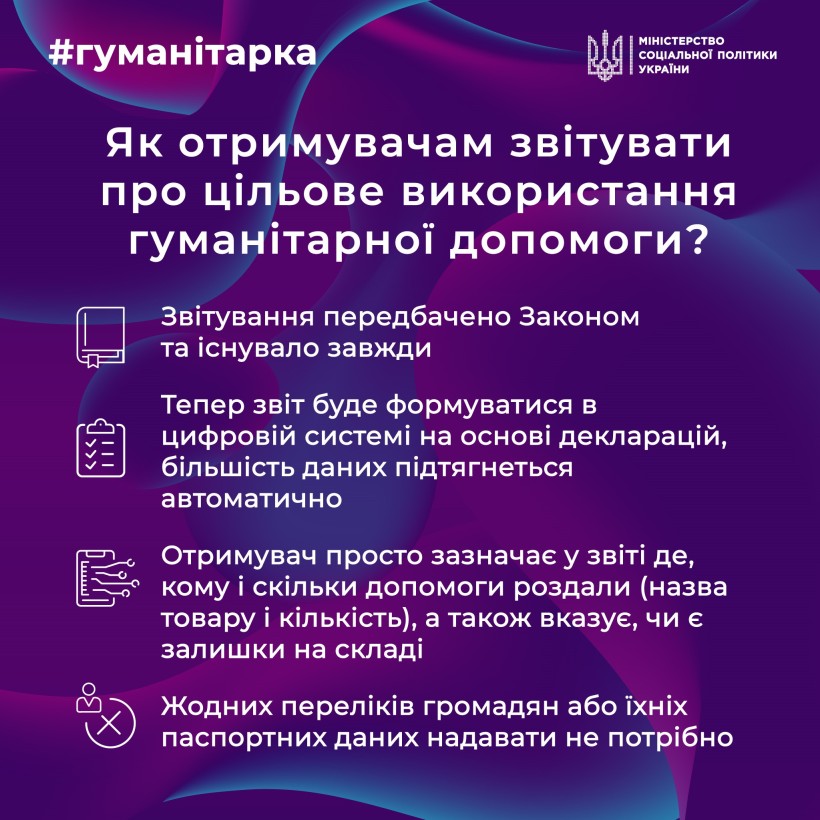 #гуманітарка

МІНІСТЕРСТВО
СОЦІАЛЬНОЇ ПОЛІТИКИ
УКРАЇНИ

Як отримувачам звітувати про цільове використання гуманітарної допомоги?

Звітування передбачено Законом та існувало завжди

Тепер звіт буде формуватися в цифровій системі на основі декларацій, більшість даних підтягнеться автоматично

Отримувач просто зазначає у звіті де, кому і скільки допомоги роздали (назва товару і кількість), а також вказує, чи є залишки на складі

Жодних переліків громадян або їхніх паспортних даних надавати не потрібно